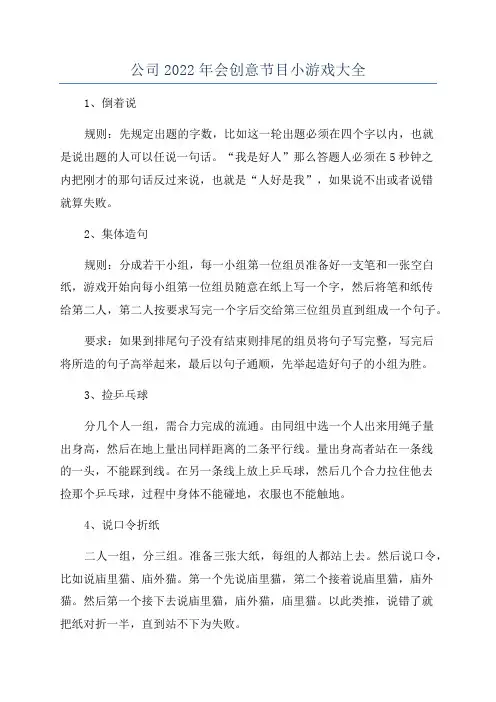 公司2022年会创意节目小游戏大全

1、倒着说

规则：先规定出题的字数，比如这一轮出题必须在四个字以内，也就是说出题的人可以任说一句话。“我是好人”那么答题人必须在5秒钟之内把刚才的那句话反过来说，也就是“人好是我”，如果说不出或者说错就算失败。

2、集体造句

规则：分成若干小组，每一小组第一位组员准备好一支笔和一张空白纸，游戏开始向每小组第一位组员随意在纸上写一个字，然后将笔和纸传给第二人，第二人按要求写完一个字后交给第三位组员直到组成一个句子。

要求：如果到排尾句子没有结束则排尾的组员将句子写完整，写完后将所造的句子高举起来，最后以句子通顺，先举起造好句子的小组为胜。

3、捡乒乓球

分几个人一组，需合力完成的流通。由同组中选一个人出来用绳子量出身高，然后在地上量出同样距离的二条平行线。量出身高者站在一条线的一头，不能踩到线。在另一条线上放上乒乓球，然后几个合力拉住他去捡那个乒乓球，过程中身体不能碰地，衣服也不能触地。

4、说口令折纸

二人一组，分三组。准备三张大纸，每组的人都站上去。然后说口令，比如说庙里猫、庙外猫。第一个先说庙里猫，第二个接着说庙里猫，庙外猫。然后第一个接下去说庙里猫，庙外猫，庙里猫。以此类推，说错了就把纸对折一半，直到站不下为失败。